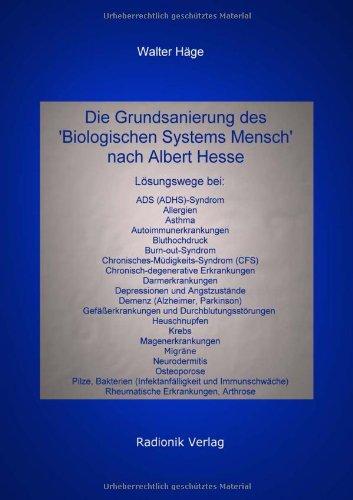 Urheberrechtlich geschütztes Material

Walter Häge

Die Grundsanierung des 'Biologischen Systems Mensch' nach Albert Hesse

Lösungswege bei:

ADS (ADHS)-Syndrom
Allergien
Asthma
Autoimmunerkrankungen
Bluthochdruck
Burn-out-Syndrom
Chronisches-Müdigkeits-Syndrom (CFS)
Chronisch-degenerative Erkrankungen
Darmerkrankungen
Depressionen und Angstzustände
Demenz (Alzheimer, Parkinson)
Gefäßerkrankungen und Durchblutungsstörungen
Heuschnupfen
Krebs
Magenerkrankungen
Migräne
Neurodermitis
Osteoporose
Pilze, Bakterien (Infektanfälligkeit und Immunschwäche)
Rheumatische Erkrankungen, Arthrose

Radionik Verlag

Urheberrechtlich geschütztes Material